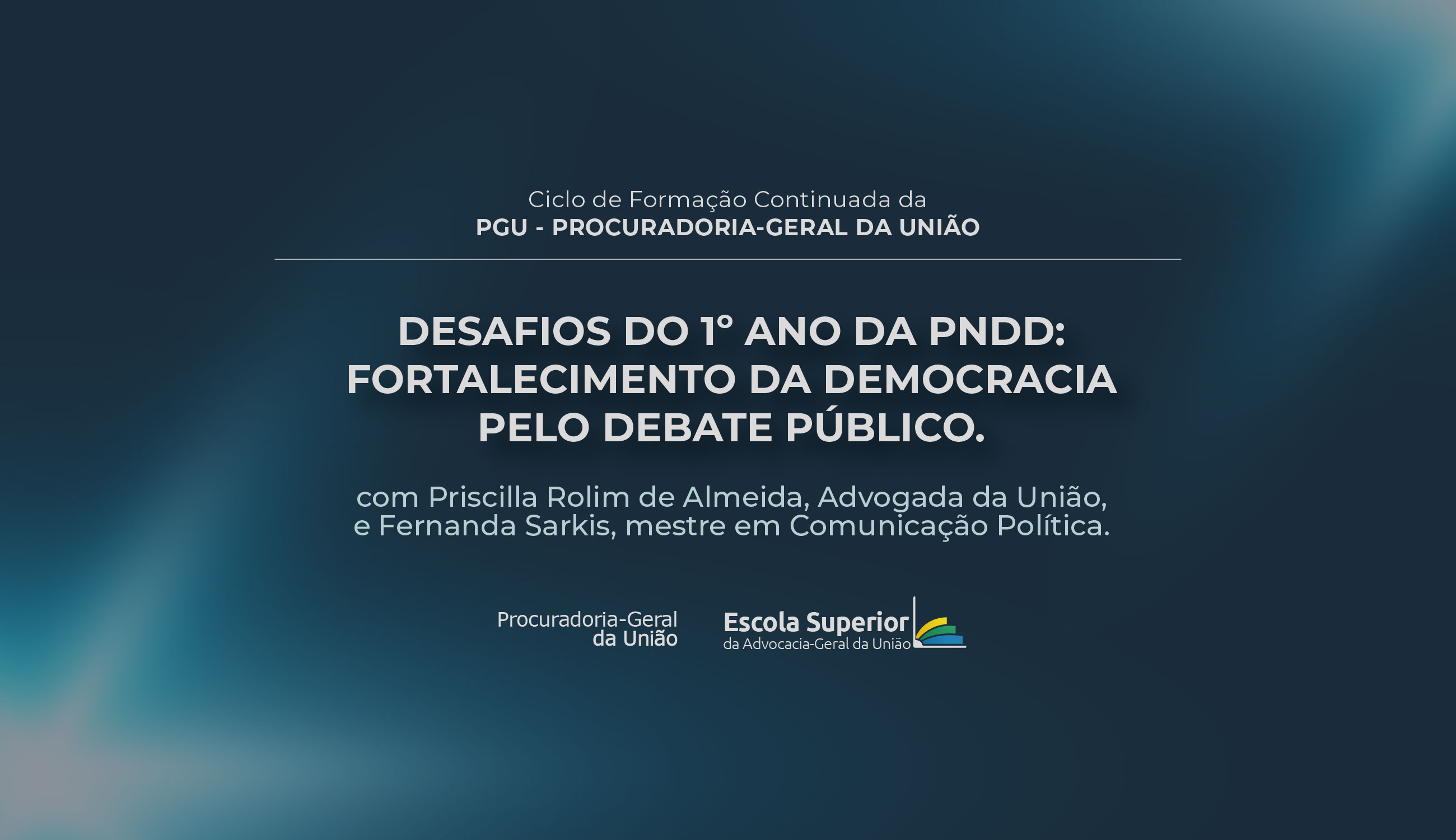 Ciclo de Formação Continuada da
PGU - PROCURADORIA-GERAL DA UNIÃO

DESAFIOS DO 1º ANO DA PNDD: FORTALECIMENTO DA DEMOCRACIA PELO DEBATE PÚBLICO.

com Priscilla Rolim de Almeida, Advogada da União, e Fernanda Sarkis, mestre em Comunicação Política.

Procuradoria-Geral
da União

Escola Superior
da Advocacia-Geral da União